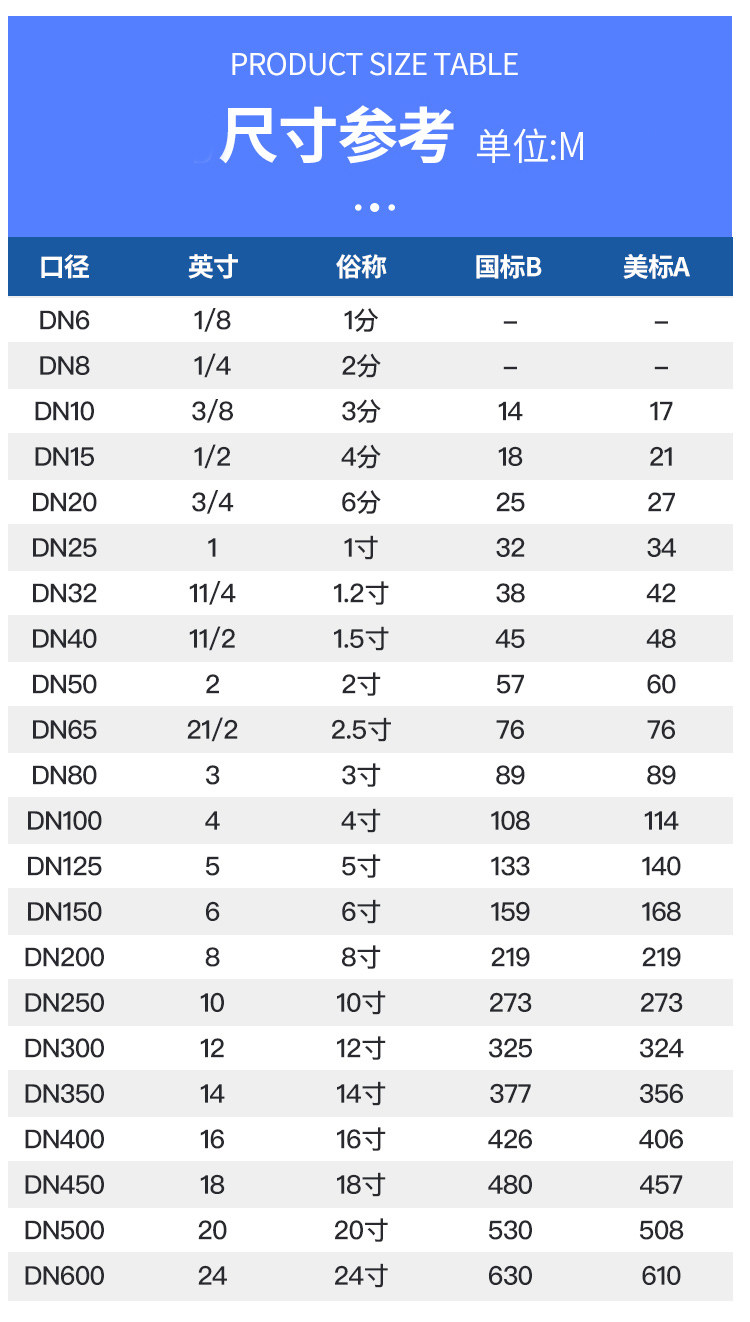 PRODUCT SIZE TABLE

尺寸参考 单位:M

| 口径 | 英寸 | 俗称 | 国标B | 美标A |
|---|---|---|---|---|
| DN6 | 1/8 | 1分 | – | – |
| DN8 | 1/4 | 2分 | – | – |
| DN10 | 3/8 | 3分 | 14 | 17 |
| DN15 | 1/2 | 4分 | 18 | 21 |
| DN20 | 3/4 | 6分 | 25 | 27 |
| DN25 | 1 | 1寸 | 32 | 34 |
| DN32 | 11/4 | 1.2寸 | 38 | 42 |
| DN40 | 11/2 | 1.5寸 | 45 | 48 |
| DN50 | 2 | 2寸 | 57 | 60 |
| DN65 | 21/2 | 2.5寸 | 76 | 76 |
| DN80 | 3 | 3寸 | 89 | 89 |
| DN100 | 4 | 4寸 | 108 | 114 |
| DN125 | 5 | 5寸 | 133 | 140 |
| DN150 | 6 | 6寸 | 159 | 168 |
| DN200 | 8 | 8寸 | 219 | 219 |
| DN250 | 10 | 10寸 | 273 | 273 |
| DN300 | 12 | 12寸 | 325 | 324 |
| DN350 | 14 | 14寸 | 377 | 356 |
| DN400 | 16 | 16寸 | 426 | 406 |
| DN450 | 18 | 18寸 | 480 | 457 |
| DN500 | 20 | 20寸 | 530 | 508 |
| DN600 | 24 | 24寸 | 630 | 610 |